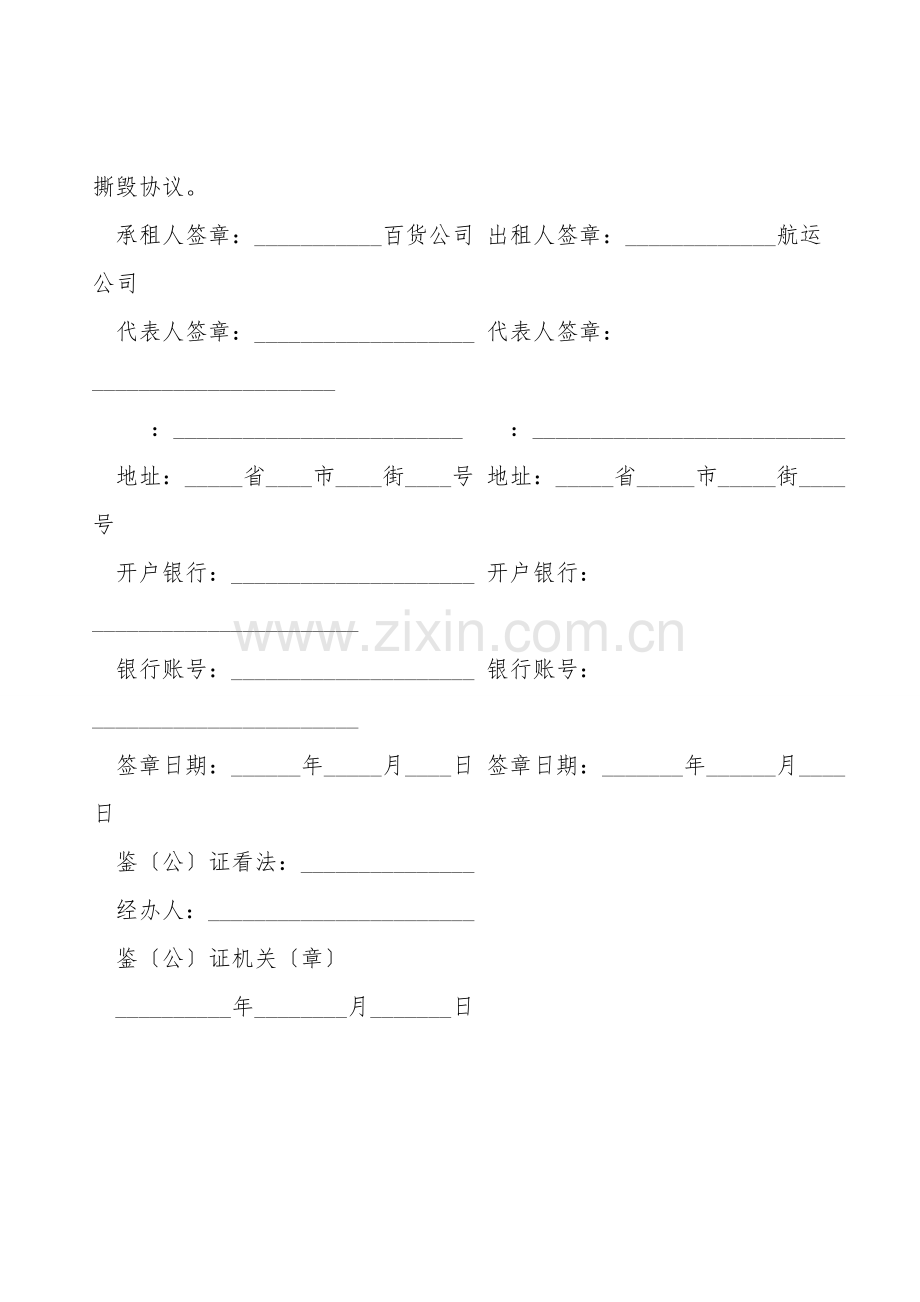 撕毁协议。

承租人签章：____百货公司 出租人签章：____航运公司

代表人签章：____ 代表人签章：____

：____ ：____

地址：____省____市____街____号 地址：____省____市____街____号

开户银行：____ 开户银行：____

银行账号：____ 银行账号：____

签章日期：____年____月____日 签章日期：____年____月____日

鉴〔公〕证看法：____

经办人：____

鉴〔公〕证机关〔章〕

____年____月____日

www.zixin.com.cn